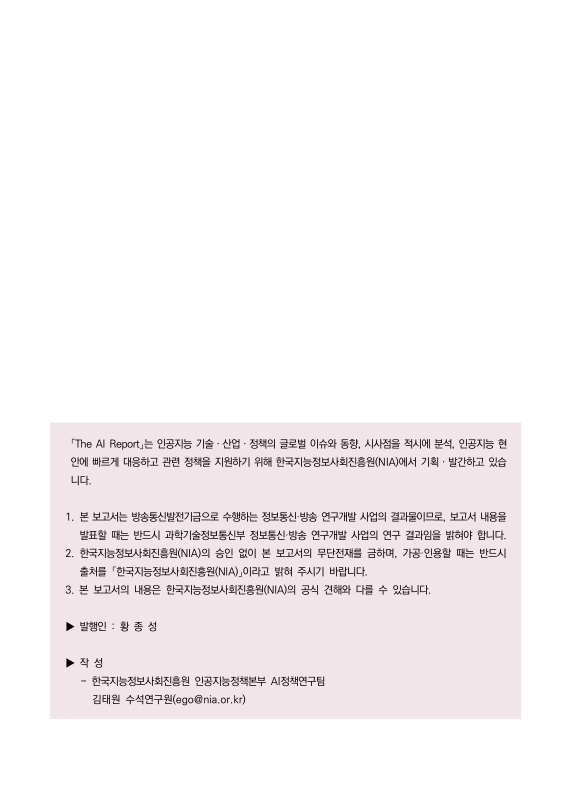 「The AI Report」는 인공지능 기술 · 산업 · 정책의 글로벌 이슈와 동향, 시사점을 적시에 분석, 인공지능 현안에 빠르게 대응하고 관련 정책을 지원하기 위해 한국지능정보사회진흥원(NIA)에서 기획 · 발간하고 있습니다.

1. 본 보고서는 방송통신발전기금으로 수행하는 정보통신·방송 연구개발 사업의 결과물이므로, 보고서 내용을 발표할 때는 반드시 과학기술정보통신부 정보통신·방송 연구개발 사업의 연구 결과임을 밝혀야 합니다.
2. 한국지능정보사회진흥원(NIA)의 승인 없이 본 보고서의 무단전재를 금하며, 가공·인용할 때는 반드시 출처를 「한국지능정보사회진흥원(NIA)」이라고 밝혀 주시기 바랍니다.
3. 본 보고서의 내용은 한국지능정보사회진흥원(NIA)의 공식 견해와 다를 수 있습니다.

▶ 발행인 : 황 종 성

▶ 작 성
- 한국지능정보사회진흥원 인공지능정책본부 AI정책연구팀
김태원 수석연구원(ego@nia.or.kr)